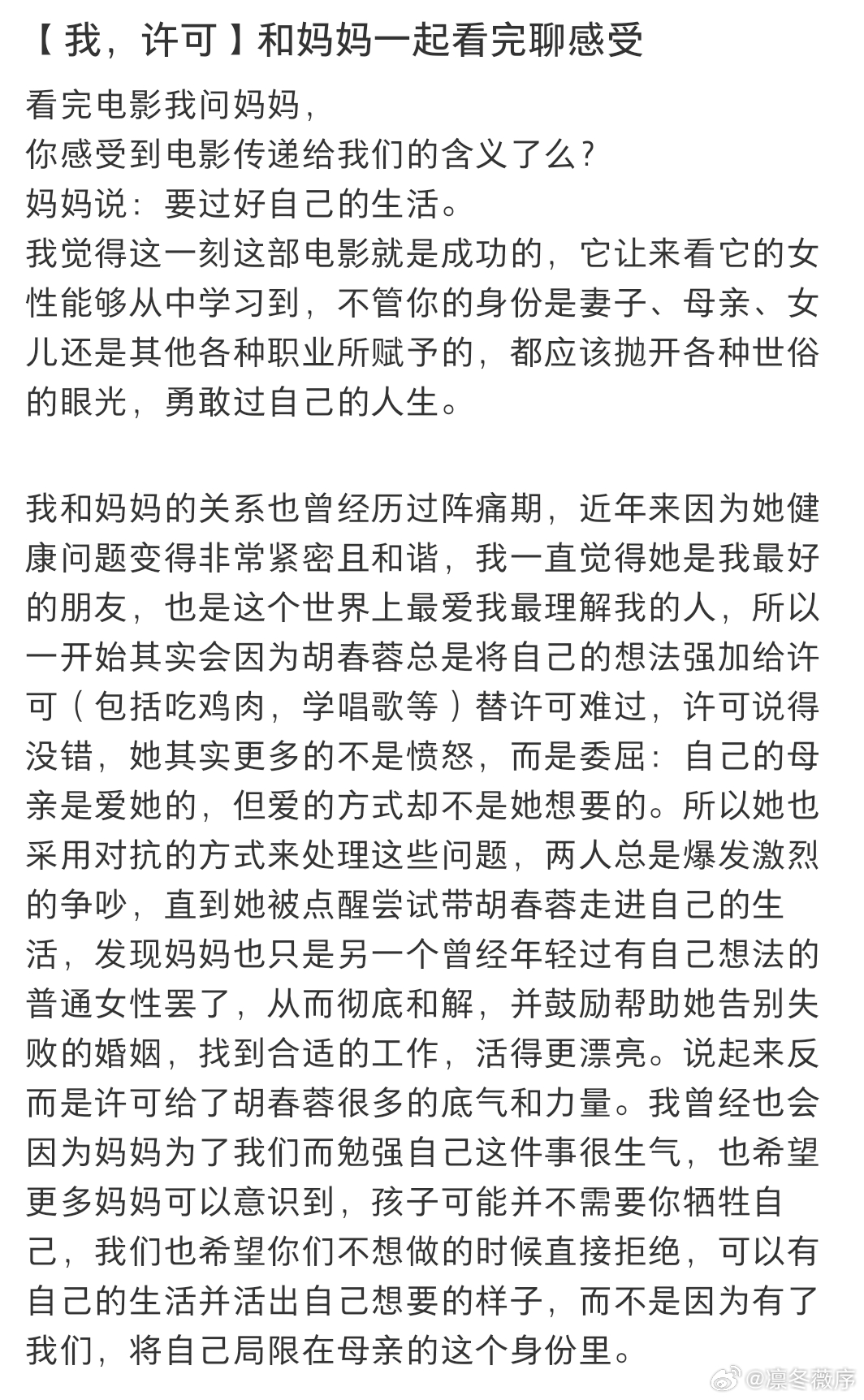 【我，许可】和妈妈一起看完聊感受

看完电影我问妈妈，
你感受到电影传递给我们的含义了么？
妈妈说：要过好自己的生活。
我觉得这一刻这部电影就是成功的，它让来看它的女性能够从中学习到，不管你的身份是妻子、母亲、女儿还是其他各种职业所赋予的，都应该抛开各种世俗的眼光，勇敢过自己的人生。

我和妈妈的关系也曾经历过阵痛期，近年来因为她健康问题变得非常紧密且和谐，我一直觉得她是我最好的朋友，也是这个世界上最爱我最理解我的人，所以一开始其实会因为胡春蓉总是将自己的想法强加给许可（包括吃鸡肉，学唱歌等）替许可难过，许可说得没错，她其实更多的不是愤怒，而是委屈：自己的母亲是爱她的，但爱的方式却不是她想要的。所以她也采用对抗的方式来处理这些问题，两人总是爆发激烈的争吵，直到她被点醒尝试带胡春蓉走进自己的生活，发现妈妈也只是另一个曾经年轻过有自己想法的普通女性罢了，从而彻底和解，并鼓励帮助她告别失败的婚姻，找到合适的工作，活得更漂亮。说起来反而是许可给了胡春蓉很多的底气和力量。我曾经也会因为妈妈为了我们而勉强自己这件事很生气，也希望更多妈妈可以意识到，孩子可能并不需要你牺牲自己，我们也希望你们不想做的时候直接拒绝，可以有自己的生活并活出自己想要的样子，而不是因为有了我们，将自己局限在母亲的这个身份里。

@凛冬薇序